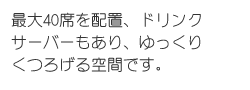 最大40席を配置、ドリンクサーバーもあり、ゆっくりくつろげる空間です。